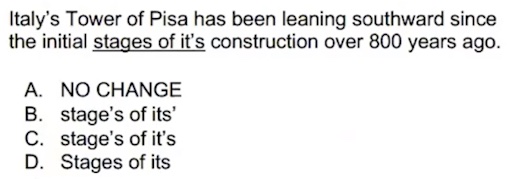 Italy's Tower of Pisa has been leaning southward since the initial stages of it's construction over 800 years ago.

A. NO CHANGE
B. stage's of its'
C. stage's of it's
D. Stages of its